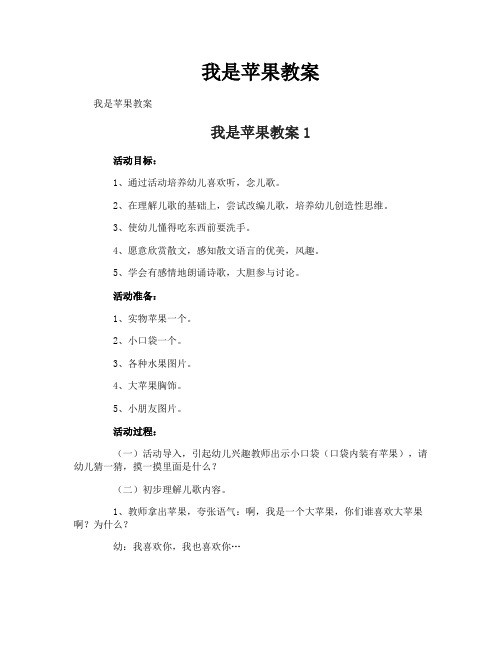 我是苹果教案

我是苹果教案

我是苹果教案 1

活动目标：

1、通过活动培养幼儿喜欢听，念儿歌。

2、在理解儿歌的基础上，尝试改编儿歌，培养幼儿创造性思维。

3、使幼儿懂得吃东西前要洗手。

4、愿意欣赏散文，感知散文语言的优美，风趣。

5、学会有感情地朗诵诗歌，大胆参与讨论。

活动准备：

1、实物苹果一个。

2、小口袋一个。

3、各种水果图片。

4、大苹果胸饰。

5、小朋友图片。

活动过程：

（一）活动导入，引起幼儿兴趣教师出示小口袋（口袋内装有苹果），请幼儿猜一猜，摸一摸里面是什么？

（二）初步理解儿歌内容。

1、教师拿出苹果，夸张语气：啊，我是一个大苹果，你们谁喜欢大苹果啊？为什么？

幼：我喜欢你，我也喜欢你…